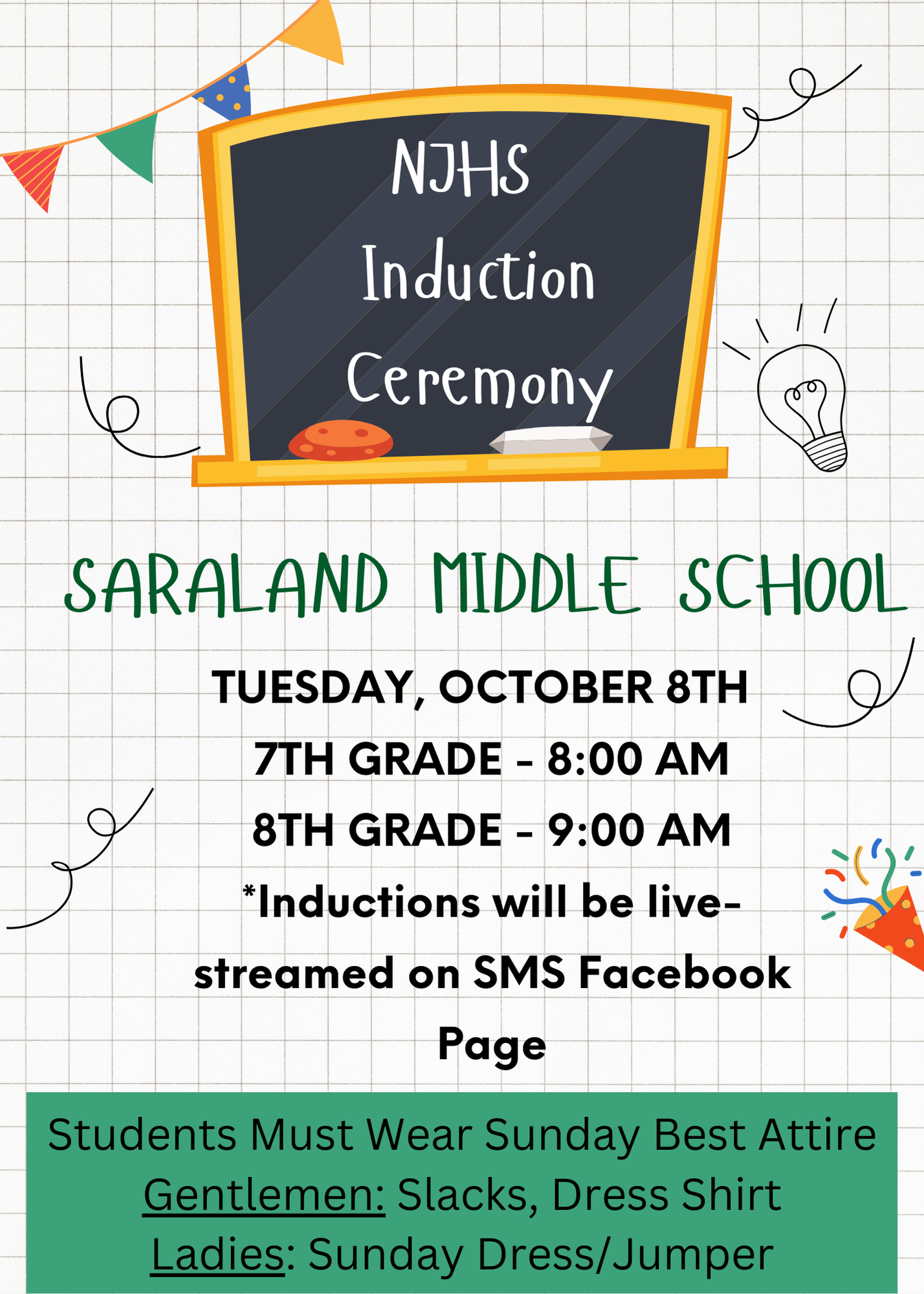 NJHS
Induction
Ceremony

SARALAND MIDDLE SCHOOL

TUESDAY, OCTOBER 8TH
7TH GRADE - 8:00 AM
8TH GRADE - 9:00 AM
*Inductions will be live-streamed on SMS Facebook Page

Students Must Wear Sunday Best Attire
Gentlemen: Slacks, Dress Shirt
Ladies: Sunday Dress/Jumper